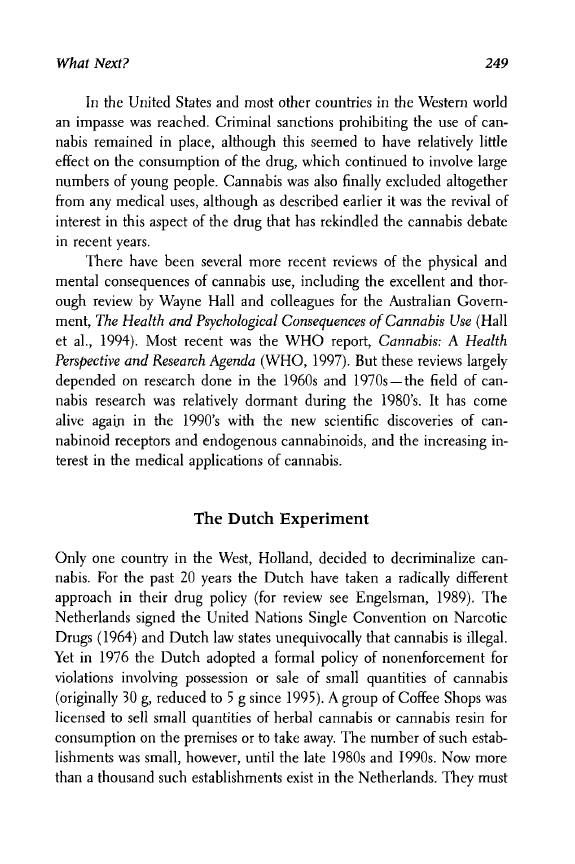 What Next? 249

In the United States and most other countries in the Western world an impasse was reached. Criminal sanctions prohibiting the use of cannabis remained in place, although this seemed to have relatively little effect on the consumption of the drug, which continued to involve large numbers of young people. Cannabis was also finally excluded altogether from any medical uses, although as described earlier it was the revival of interest in this aspect of the drug that has rekindled the cannabis debate in recent years.

There have been several more recent reviews of the physical and mental consequences of cannabis use, including the excellent and thorough review by Wayne Hall and colleagues for the Australian Government, The Health and Psychological Consequences of Cannabis Use (Hall et al., 1994). Most recent was the WHO report, Cannabis: A Health Perspective and Research Agenda (WHO, 1997). But these reviews largely depended on research done in the 1960s and 1970s—the field of cannabis research was relatively dormant during the 1980's. It has come alive again in the 1990's with the new scientific discoveries of cannabinoid receptors and endogenous cannabinoids, and the increasing interest in the medical applications of cannabis.

The Dutch Experiment

Only one country in the West, Holland, decided to decriminalize cannabis. For the past 20 years the Dutch have taken a radically different approach in their drug policy (for review see Engelsman, 1989). The Netherlands signed the United Nations Single Convention on Narcotic Drugs (1964) and Dutch law states unequivocally that cannabis is illegal. Yet in 1976 the Dutch adopted a formal policy of nonenforcement for violations involving possession or sale of small quantities of cannabis (originally 30 g, reduced to 5 g since 1995). A group of Coffee Shops was licensed to sell small quantities of herbal cannabis or cannabis resin for consumption on the premises or to take away. The number of such establishments was small, however, until the late 1980s and 1990s. Now more than a thousand such establishments exist in the Netherlands. They must